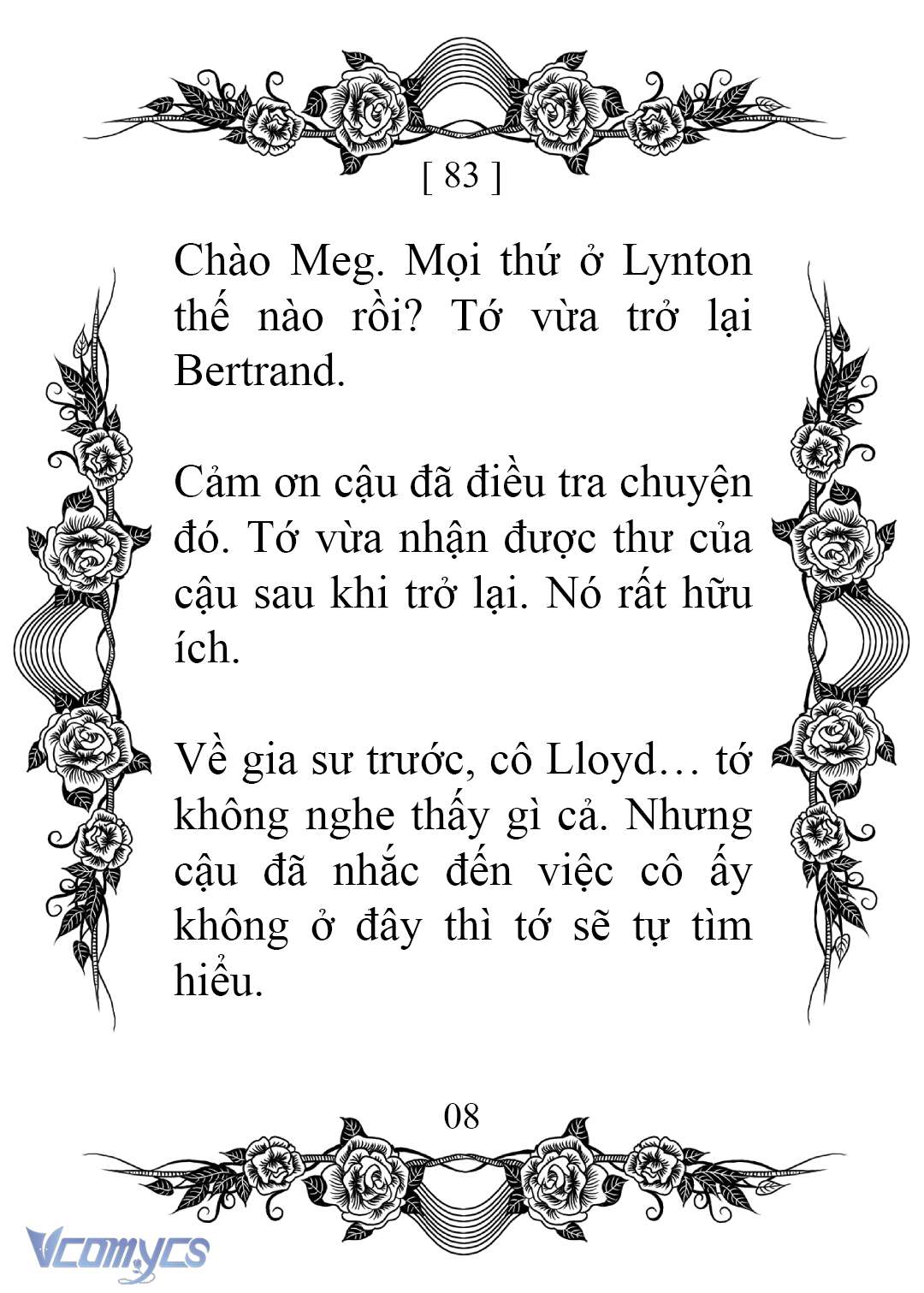 [ 83 ]

Chào Meg. Mọi thứ ở Lynton thế nào rồi? Tớ vừa trở lại Bertrand.

Cảm ơn cậu đã điều tra chuyện đó. Tớ vừa nhận được thư của cậu sau khi trở lại. Nó rất hữu ích.

Về gia sư trước, cô Lloyd… tớ không nghe thấy gì cả. Nhưng cậu đã nhắc đến việc cô ấy không ở đây thì tớ sẽ tự tìm hiểu.

08

Vcomycs